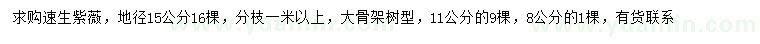 求购速生紫薇，地径15公分16棵，分枝一米以上，大骨架树型，11公分的9棵，8公分的1棵，有货联系